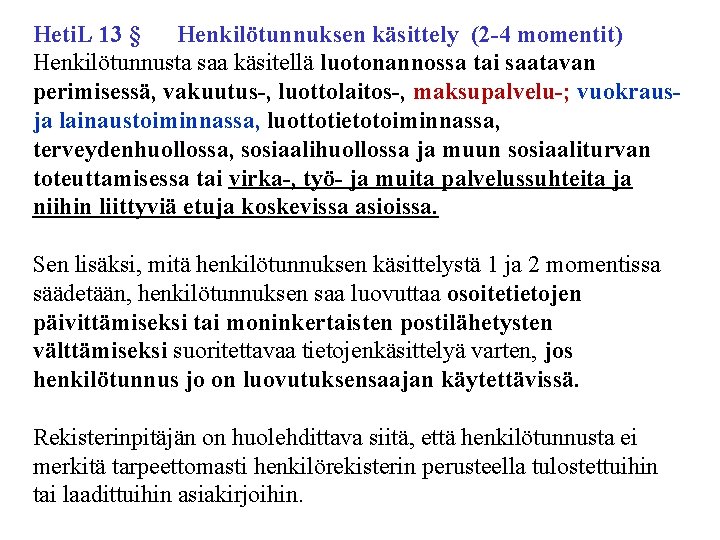 HetiL 13 §	Henkilötunnuksen käsittely (2-4 momentit)
Henkilötunnusta saa käsitellä luotonannossa tai saatavan perimisessä, vakuutus-, luottolaitos-, maksupalvelu-; vuokraus- ja lainaustoiminnassa, luottotietotoiminnassa, terveydenhuollossa, sosiaalihuollossa ja muun sosiaaliturvan toteuttamisessa tai virka-, työ- ja muita palvelussuhteita ja niihin liittyviä etuja koskevissa asioissa.

Sen lisäksi, mitä henkilötunnuksen käsittelystä 1 ja 2 momentissa säädetään, henkilötunnuksen saa luovuttaa osoitetietojen päivittämiseksi tai moninkertaisten postilähetysten välttämiseksi suoritettavaa tietojenkäsittelyä varten, jos henkilötunnus jo on luovutuksensaajan käytettävissä.

Rekisterinpitäjän on huolehdittava siitä, että henkilötunnusta ei merkitä tarpeettomasti henkilörekisterin perusteella tulostettuihin tai laadittuihin asiakirjoihin.